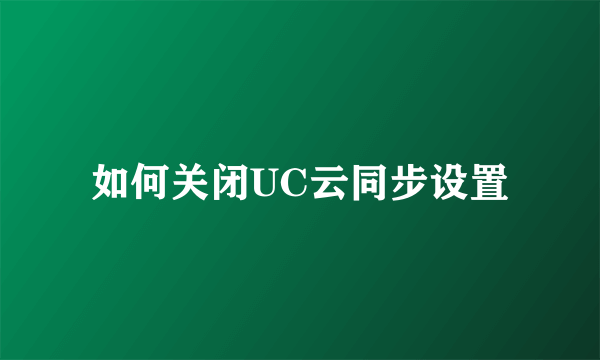 如何关闭UC云同步设置